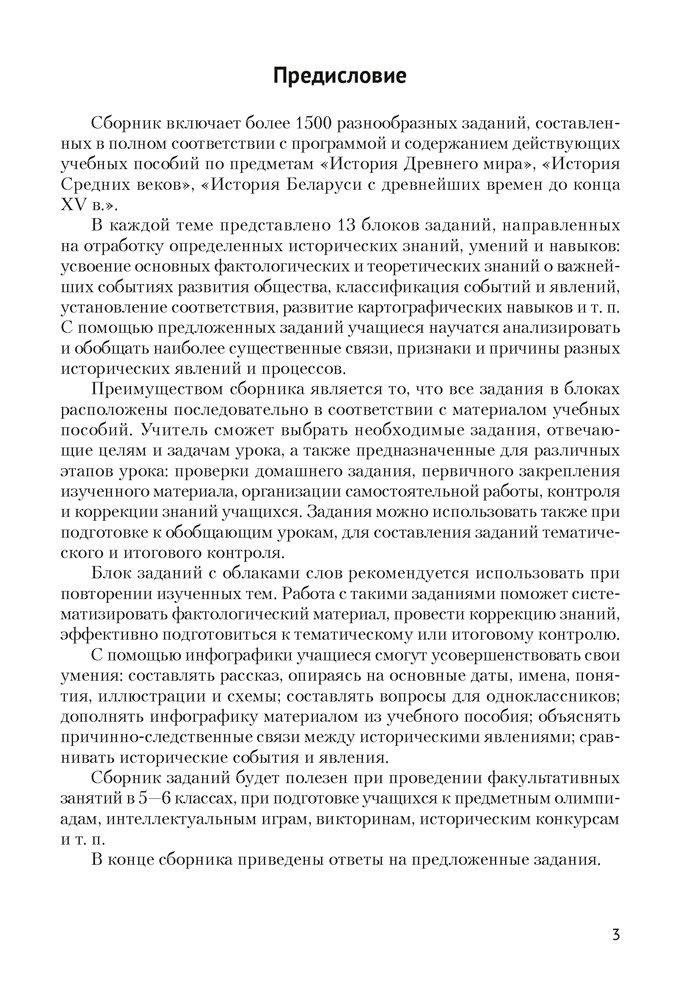 Предисловие

Сборник включает более 1500 разнообразных заданий, составленных в полном соответствии с программой и содержанием действующих учебных пособий по предметам «История Древнего мира», «История Средних веков», «История Беларуси с древнейших времен до конца XV в.».

В каждой теме представлено 13 блоков заданий, направленных на отработку определенных исторических знаний, умений и навыков: усвоение основных фактологических и теоретических знаний о важнейших событиях развития общества, классификация событий и явлений, установление соответствия, развитие картографических навыков и т. п. С помощью предложенных заданий учащиеся научатся анализировать и обобщать наиболее существенные связи, признаки и причины разных исторических явлений и процессов.

Преимуществом сборника является то, что все задания в блоках расположены последовательно в соответствии с материалом учебных пособий. Учитель сможет выбрать необходимые задания, отвечающие целям и задачам урока, а также предназначенные для различных этапов урока: проверки домашнего задания, первичного закрепления изученного материала, организации самостоятельной работы, контроля и коррекции знаний учащихся. Задания можно использовать также при подготовке к обобщающим урокам, для составления заданий тематического и итогового контроля.

Блок заданий с облаками слов рекомендуется использовать при повторении изученных тем. Работа с такими заданиями поможет систематизировать фактологический материал, провести коррекцию знаний, эффективно подготовиться к тематическому или итоговому контролю.

С помощью инфографики учащиеся смогут усовершенствовать свои умения: составлять рассказ, опираясь на основные даты, имена, понятия, иллюстрации и схемы; составлять вопросы для одноклассников; дополнять инфографику материалом из учебного пособия; объяснять причинно-следственные связи между историческими явлениями; сравнивать исторические события и явления.

Сборник заданий будет полезен при проведении факультативных занятий в 5—6 классах, при подготовке учащихся к предметным олимпиадам, интеллектуальным играм, викторинам, историческим конкурсам и т. п.

В конце сборника приведены ответы на предложенные задания.

3